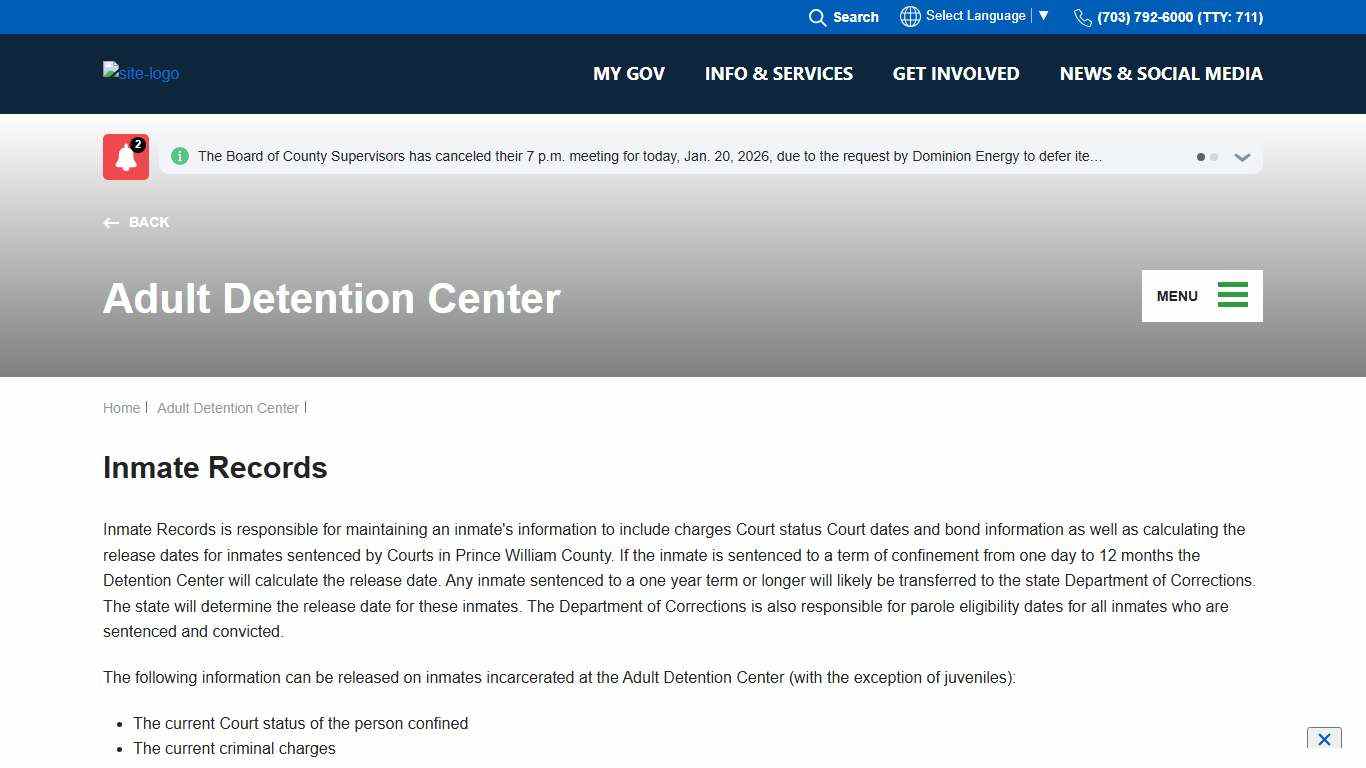 Search Select Language | ▼ (703) 792-6000 (TTY: 711)

site-logo

MY GOV INFO & SERVICES GET INVOLVED NEWS & SOCIAL MEDIA

2

The Board of County Supervisors has canceled their 7 p.m. meeting for today, Jan. 20, 2026, due to the request by Dominion Energy to defer ite...

BACK

Adult Detention Center

MENU

Home | Adult Detention Center |

Inmate Records

Inmate Records is responsible for maintaining an inmate's information to include charges Court status Court dates and bond information as well as calculating the release dates for inmates sentenced by Courts in Prince William County. If the inmate is sentenced to a term of confinement from one day to 12 months the Detention Center will calculate the release date. Any inmate sentenced to a one year term or longer will likely be transferred to the state Department of Corrections. The state will determine the release date for these inmates. The Department of Corrections is also responsible for parole eligibility dates for all inmates who are sentenced and convicted.

The following information can be released on inmates incarcerated at the Adult Detention Center (with the exception of juveniles):

- The current Court status of the person confined
- The current criminal charges